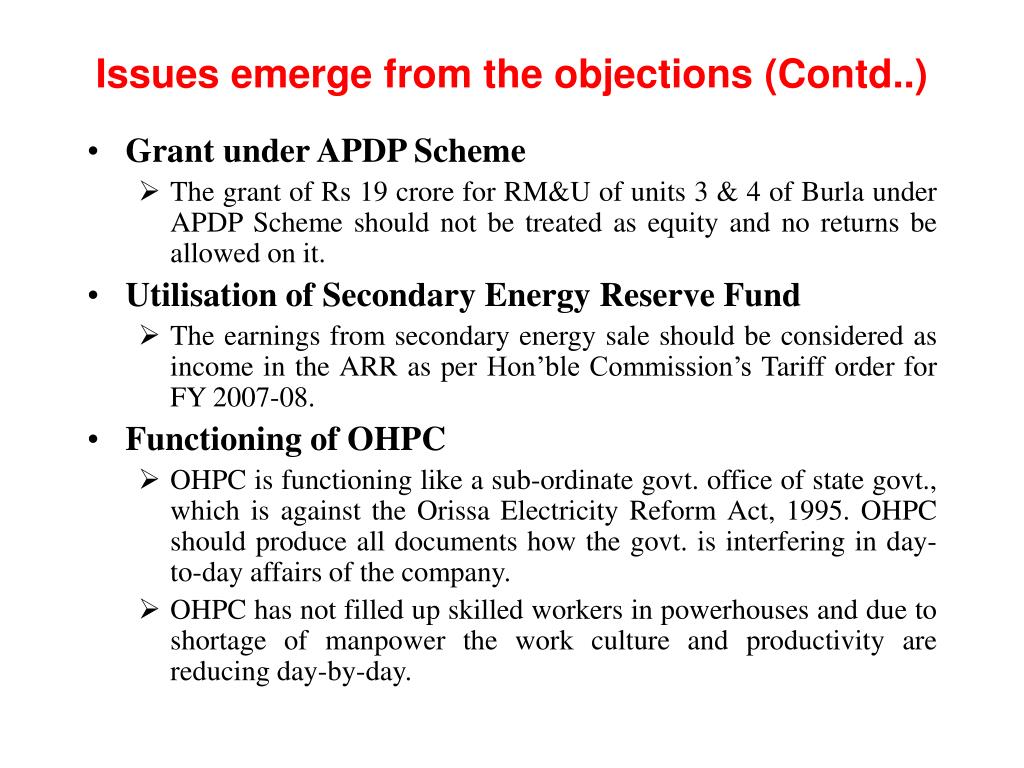 Issues emerge from the objections (Contd..)

• Grant under APDP Scheme
➢ The grant of Rs 19 crore for RM&U of units 3 & 4 of Burla under APDP Scheme should not be treated as equity and no returns be allowed on it.

• Utilisation of Secondary Energy Reserve Fund
➢ The earnings from secondary energy sale should be considered as income in the ARR as per Hon'ble Commission's Tariff order for FY 2007-08.

• Functioning of OHPC
➢ OHPC is functioning like a sub-ordinate govt. office of state govt., which is against the Orissa Electricity Reform Act, 1995. OHPC should produce all documents how the govt. is interfering in day-to-day affairs of the company.
➢ OHPC has not filled up skilled workers in powerhouses and due to shortage of manpower the work culture and productivity are reducing day-by-day.